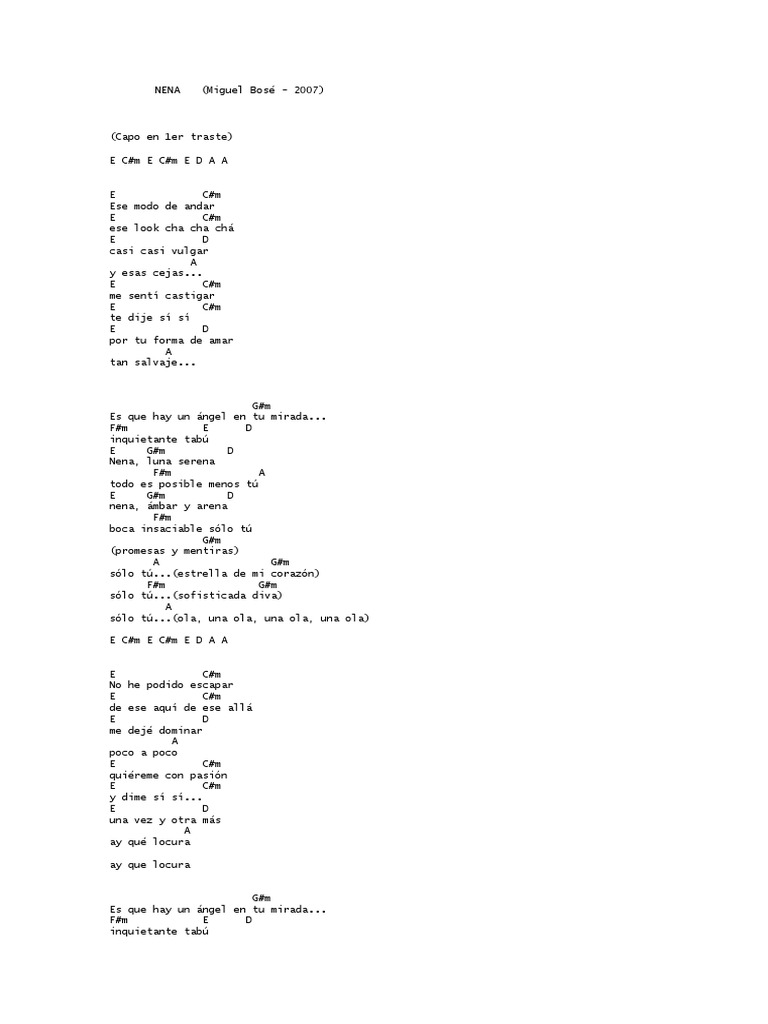 NENA (Miguel Bosé - 2007)

(Capo en 1er traste)

E C#m E C#m E D A A

E C#m
Ese modo de andar
E C#m
ese look cha cha chá
E D
casi casi vulgar
A
y esas cejas...
E C#m
me sentí castigar
E C#m
te dije sí sí
E D
por tu forma de amar
A
tan salvaje...

G#m
Es que hay un ángel en tu mirada...
F#m E D
inquietante tabú
E G#m D
Nena, luna serena
F#m A
todo es posible menos tú
E G#m D
nena, ámbar y arena
F#m
boca insaciable sólo tú
G#m
(promesas y mentiras)
A G#m
sólo tú...(estrella de mi corazón)
F#m G#m
sólo tú...(sofisticada diva)
A
sólo tú...(ola, una ola, una ola, una ola)

E C#m E C#m E D A A

E C#m
No he podido escapar
E C#m
de ese aquí de ese allá
E D
me dejé dominar
A
poco a poco
E C#m
quiéreme con pasión
E C#m
y dime sí sí...
E D
una vez y otra más
A
ay qué locura

ay que locura

G#m
Es que hay un ángel en tu mirada...
F#m E D
inquietante tabú